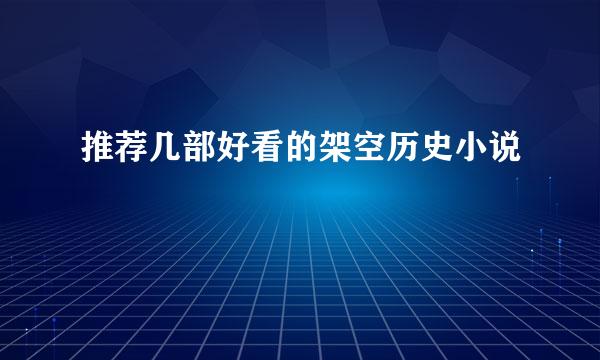 推荐几部好看的架空历史小说